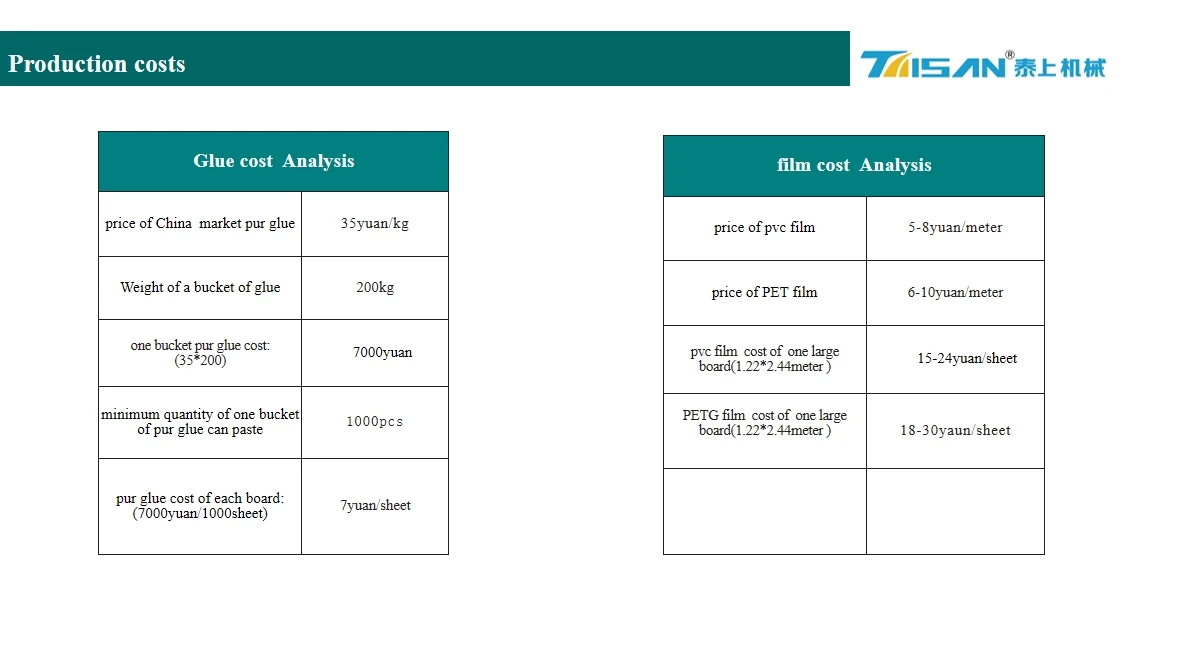 Production costs

TAISAN® 泰上机械

| Glue cost Analysis | |
|---|---|
| price of China market pur glue | 35yuan/kg |
| Weight of a bucket of glue | 200kg |
| one bucket pur glue cost: (35*200) | 7000yuan |
| minimum quantity of one bucket of pur glue can paste | 1000pcs |
| pur glue cost of each board: (7000yuan/1000sheet) | 7yuan/sheet |

| film cost Analysis | |
|---|---|
| price of pvc film | 5-8yuan/meter |
| price of PET film | 6-10yuan/meter |
| pvc film cost of one large board(1.22*2.44meter ) | 15-24yuan/sheet |
| PETG film cost of one large board(1.22*2.44meter ) | 18-30yaun/sheet |
| | |